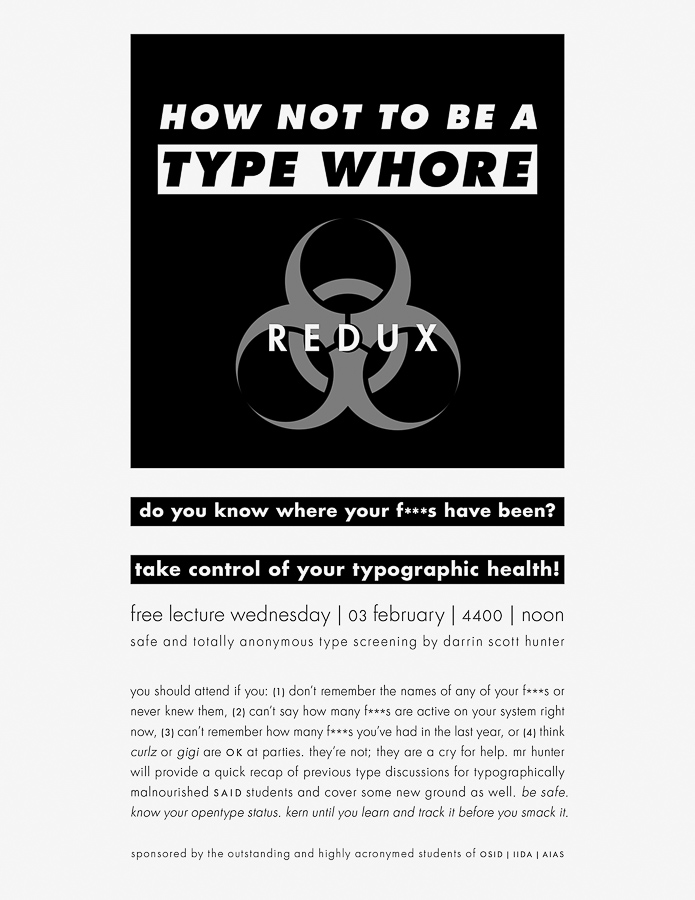 HOW NOT TO BE A
TYPE WHORE

REDUX

do you know where your f***s have been?

take control of your typographic health!

free lecture wednesday | 03 february | 4400 | noon
safe and totally anonymous type screening by darrin scott hunter

you should attend if you: (1) don't remember the names of any of your f***s or never knew them, (2) can't say how many f***s are active on your system right now, (3) can't remember how many f***s you've had in the last year, or (4) think curlz or gigi are OK at parties. they're not; they are a cry for help. mr hunter will provide a quick recap of previous type discussions for typographically malnourished SAID students and cover some new ground as well. be safe. know your opentype status. kern until you learn and track it before you smack it.

sponsored by the outstanding and highly acronymed students of OSID | IIDA | AIAS